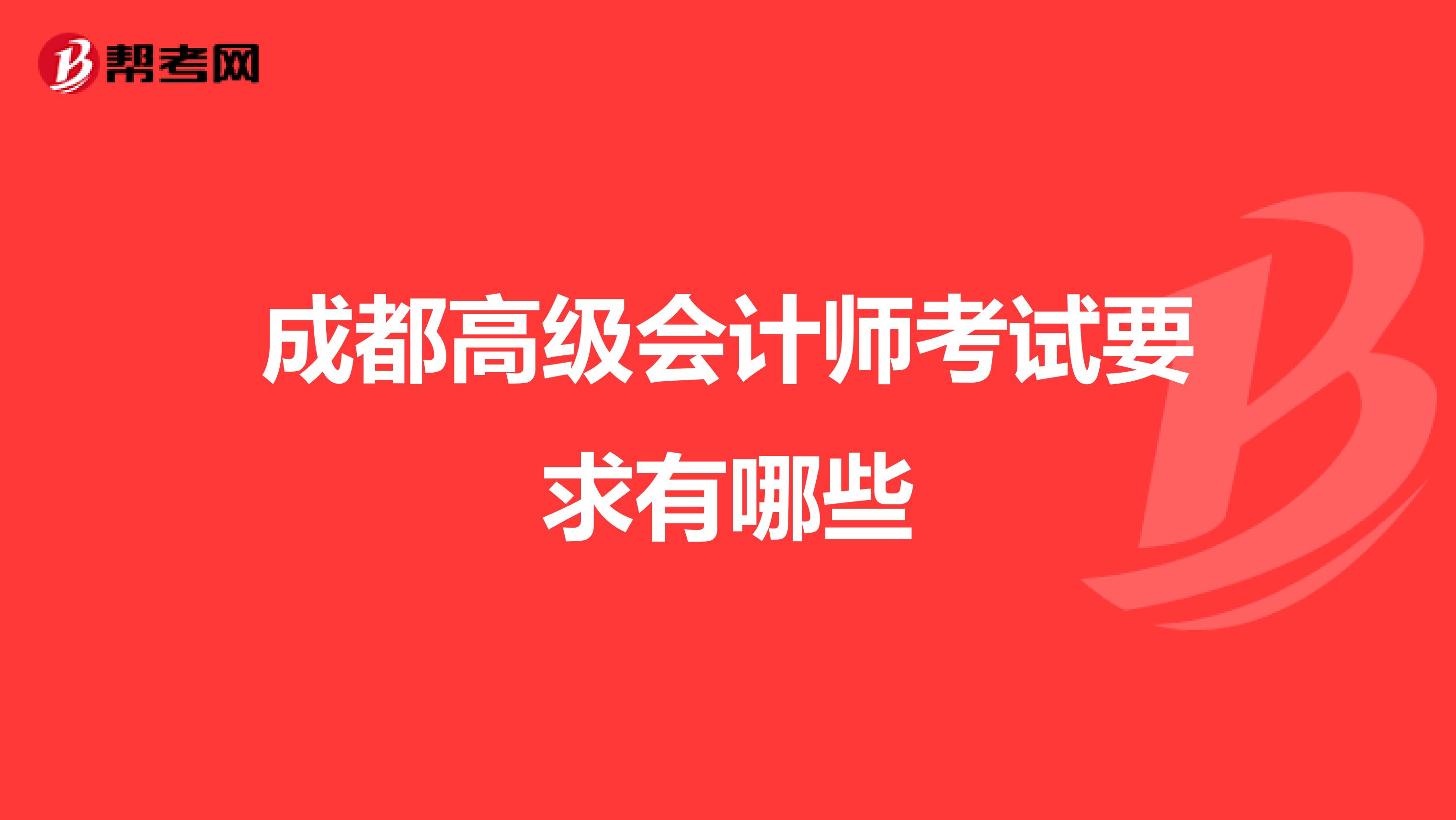 帮考网

成都高级会计师考试要求有哪些